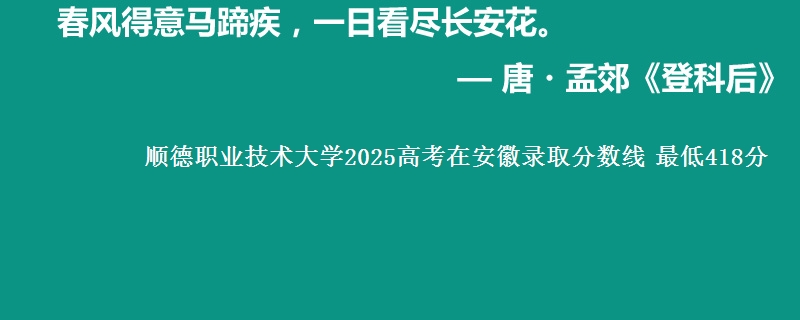 春风得意马蹄疾，一日看尽长安花。

— 唐 · 孟郊《登科后》

顺德职业技术大学2025高考在安徽录取分数线 最低418分